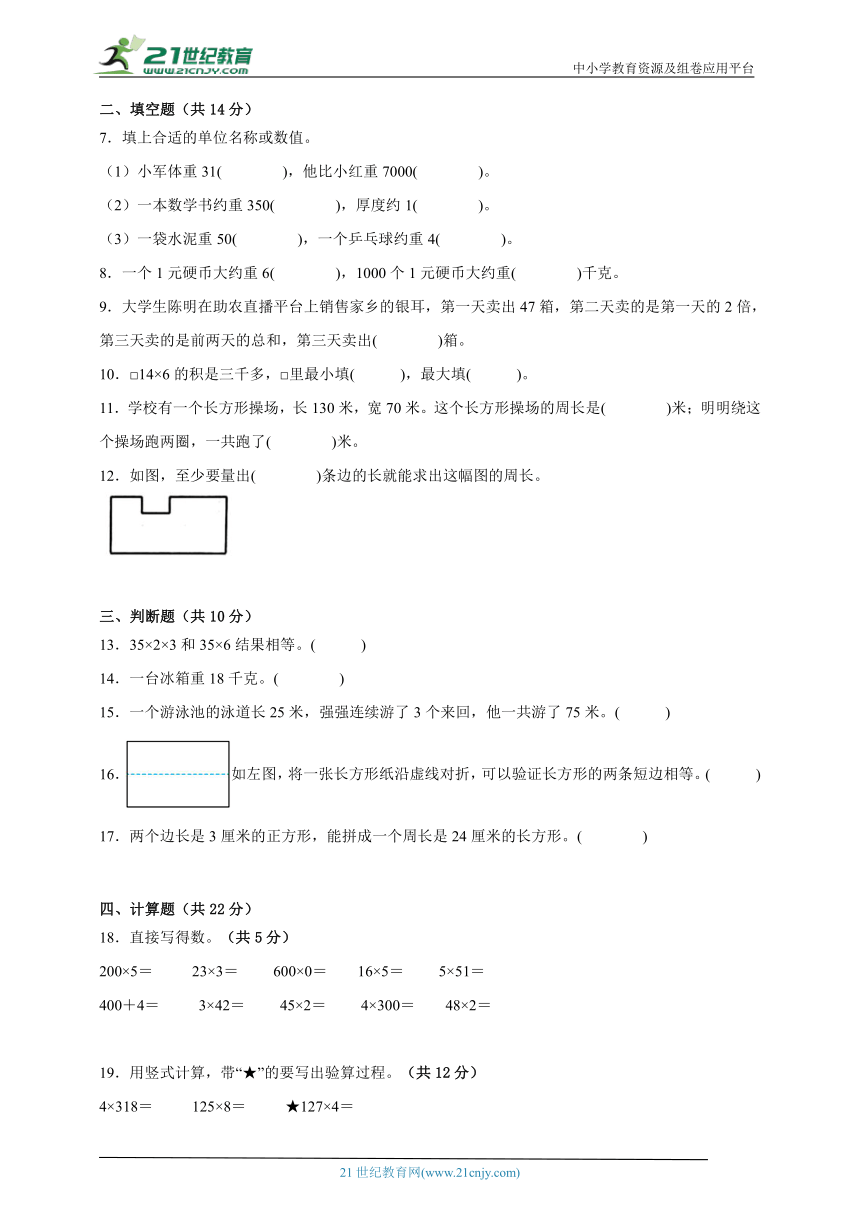 21世纪教育
www.21cnjy.com
中小学教育资源及组卷应用平台

二、填空题（共 14 分）

7．填上合适的单位名称或数值。

（1）小军体重 31(　　　　)，他比小红重 7000(　　　　)。

（2）一本数学书约重 350(　　　　)，厚度约 1(　　　　)。

（3）一袋水泥重 50(　　　　)，一个乒乓球约重 4(　　　　)。

8．一个 1 元硬币大约重 6(　　　　)，1000 个 1 元硬币大约重(　　　　)千克。

9．大学生陈明在助农直播平台上销售家乡的银耳，第一天卖出 47 箱，第二天卖的是第一天的 2 倍，第三天卖的是前两天的总和，第三天卖出(　　　　)箱。

10．□14×6 的积是三千多，□里最小填(　　　)，最大填(　　　)。

11．学校有一个长方形操场，长 130 米，宽 70 米。这个长方形操场的周长是(　　　　)米；明明绕这个操场跑两圈，一共跑了(　　　　)米。

12．如图，至少要量出(　　　　)条边的长就能求出这幅图的周长。

三、判断题（共 10 分）

13．35×2×3 和 35×6 结果相等。(　　　)

14．一台冰箱重 18 千克。(　　　　)

15．一个游泳池的泳道长 25 米，强强连续游了 3 个来回，他一共游了 75 米。(　　　)

16．如左图，将一张长方形纸沿虚线对折，可以验证长方形的两条短边相等。(　　　)

17．两个边长是 3 厘米的正方形，能拼成一个周长是 24 厘米的长方形。(　　　　)

四、计算题（共 22 分）

18．直接写得数。（共 5 分）

200×5＝　　23×3＝　　600×0＝　　16×5＝　　5×51＝

400＋4＝　　3×42＝　　45×2＝　　4×300＝　　48×2＝

19．用竖式计算，带“★”的要写出验算过程。（共 12 分）

4×318＝　　125×8＝　　★127×4＝

21 世纪教育网(www.21cnjy.com)